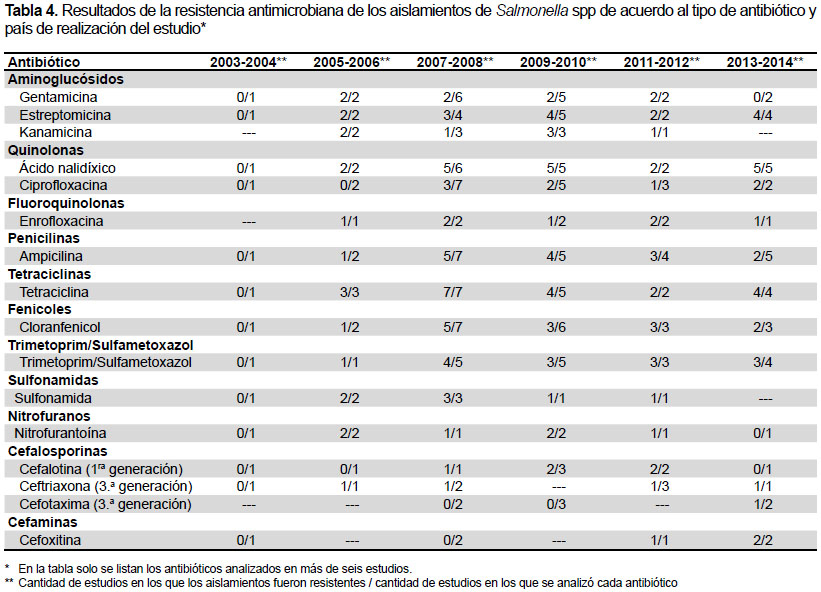 **Tabla 4.** Resultados de la resistencia antimicrobiana de los aislamientos de *Salmonella* spp de acuerdo al tipo de antibiótico y país de realización del estudio*

| Antibiótico | 2003-2004** | 2005-2006** | 2007-2008** | 2009-2010** | 2011-2012** | 2013-2014** |
|---|---|---|---|---|---|---|
| **Aminoglucósidos** | | | | | | |
| Gentamicina | 0/1 | 2/2 | 2/6 | 2/5 | 2/2 | 0/2 |
| Estreptomicina | 0/1 | 2/2 | 3/4 | 4/5 | 2/2 | 4/4 |
| Kanamicina | --- | 2/2 | 1/3 | 3/3 | 1/1 | --- |
| **Quinolonas** | | | | | | |
| Ácido nalidíxico | 0/1 | 2/2 | 5/6 | 5/5 | 2/2 | 5/5 |
| Ciprofloxacina | 0/1 | 0/2 | 3/7 | 2/5 | 1/3 | 2/2 |
| **Fluoroquinolonas** | | | | | | |
| Enrofloxacina | --- | 1/1 | 2/2 | 1/2 | 2/2 | 1/1 |
| **Penicilinas** | | | | | | |
| Ampicilina | 0/1 | 1/2 | 5/7 | 4/5 | 3/4 | 2/5 |
| **Tetraciclinas** | | | | | | |
| Tetraciclina | 0/1 | 3/3 | 7/7 | 4/5 | 2/2 | 4/4 |
| **Fenicoles** | | | | | | |
| Cloranfenicol | 0/1 | 1/2 | 5/7 | 3/6 | 3/3 | 2/3 |
| **Trimetoprim/Sulfametoxazol** | | | | | | |
| Trimetoprim/Sulfametoxazol | 0/1 | 1/1 | 4/5 | 3/5 | 3/3 | 3/4 |
| **Sulfonamidas** | | | | | | |
| Sulfonamida | 0/1 | 2/2 | 3/3 | 1/1 | 1/1 | --- |
| **Nitrofuranos** | | | | | | |
| Nitrofurantoína | 0/1 | 2/2 | 1/1 | 2/2 | 1/1 | 0/1 |
| **Cefalosporinas** | | | | | | |
| Cefalotina (1ra generación) | 0/1 | 0/1 | 1/1 | 2/3 | 2/2 | 0/1 |
| Ceftriaxona (3.ª generación) | 0/1 | 1/1 | 1/2 | --- | 1/3 | 1/1 |
| Cefotaxima (3.ª generación) | --- | --- | 0/2 | 0/3 | --- | 1/2 |
| **Cefaminas** | | | | | | |
| Cefoxitina | 0/1 | --- | 0/2 | --- | 1/1 | 2/2 |

\* En la tabla solo se listan los antibióticos analizados en más de seis estudios.
\*\* Cantidad de estudios en los que los aislamientos fueron resistentes / cantidad de estudios en los que se analizó cada antibiótico